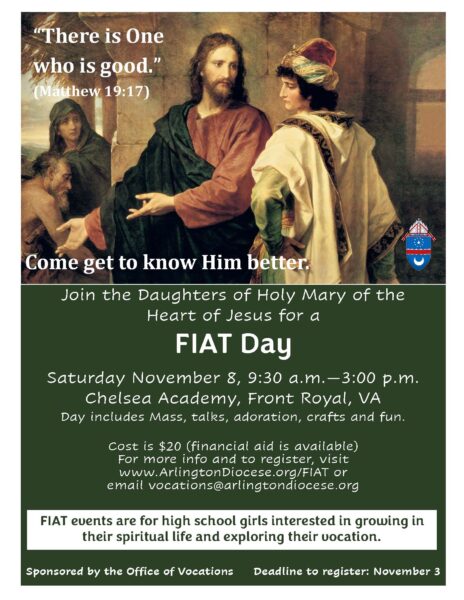 "There is One who is good."
(Matthew 19:17)

Come get to know Him better.

Join the Daughters of Holy Mary of the Heart of Jesus for a

FIAT Day

Saturday November 8, 9:30 a.m.—3:00 p.m.
Chelsea Academy, Front Royal, VA
Day includes Mass, talks, adoration, crafts and fun.

Cost is $20 (financial aid is available)
For more info and to register, visit
www.ArlingtonDiocese.org/FIAT or
email vocations@arlingtondiocese.org

FIAT events are for high school girls interested in growing in their spiritual life and exploring their vocation.

Sponsored by the Office of Vocations    Deadline to register: November 3